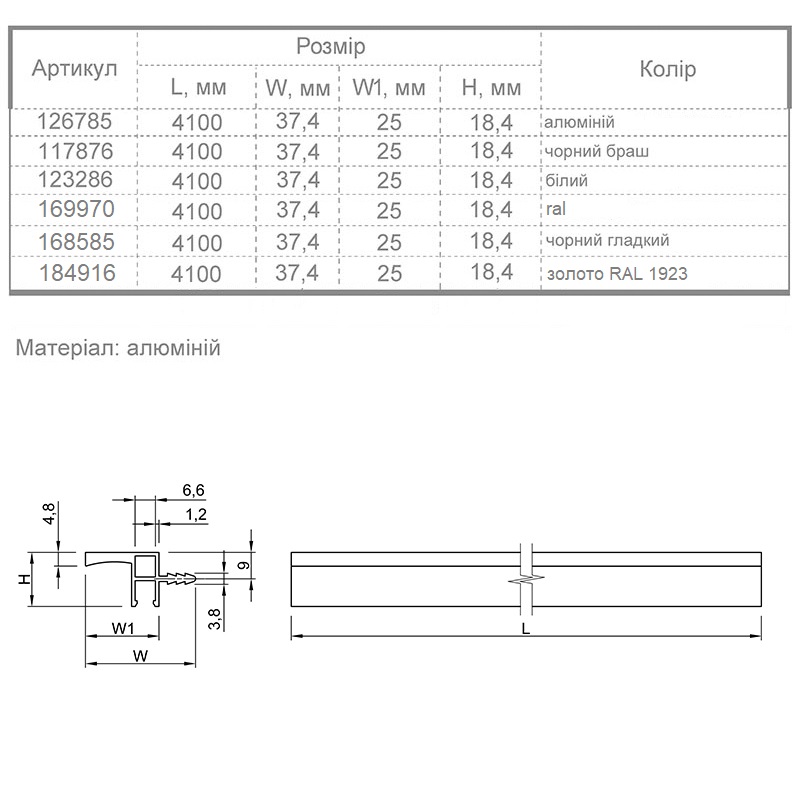 | Артикул | Розмір | | | | Колір |
|---|---|---|---|---|---|
| | L, мм | W, мм | W1, мм | H, мм | |
| 126785 | 4100 | 37,4 | 25 | 18,4 | алюміній |
| 117876 | 4100 | 37,4 | 25 | 18,4 | чорний браш |
| 123286 | 4100 | 37,4 | 25 | 18,4 | білий |
| 169970 | 4100 | 37,4 | 25 | 18,4 | ral |
| 168585 | 4100 | 37,4 | 25 | 18,4 | чорний гладкий |
| 184916 | 4100 | 37,4 | 25 | 18,4 | золото RAL 1923 |

Матеріал: алюміній

6,6
1,2
4,8
H
9
3,8
W1
W
L